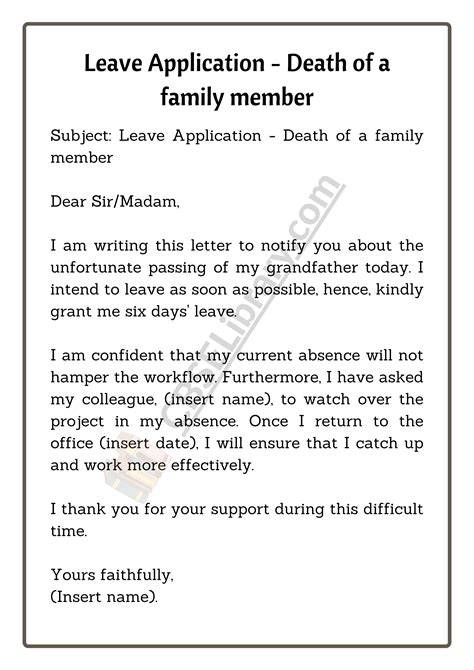 Leave Application - Death of a family member

Subject: Leave Application - Death of a family member

Dear Sir/Madam,

I am writing this letter to notify you about the unfortunate passing of my grandfather today. I intend to leave as soon as possible, hence, kindly grant me six days' leave.

I am confident that my current absence will not hamper the workflow. Furthermore, I have asked my colleague, (insert name), to watch over the project in my absence. Once I return to the office (insert date), I will ensure that I catch up and work more effectively.

I thank you for your support during this difficult time.

Yours faithfully,
(Insert name).

CBSELibrary.com